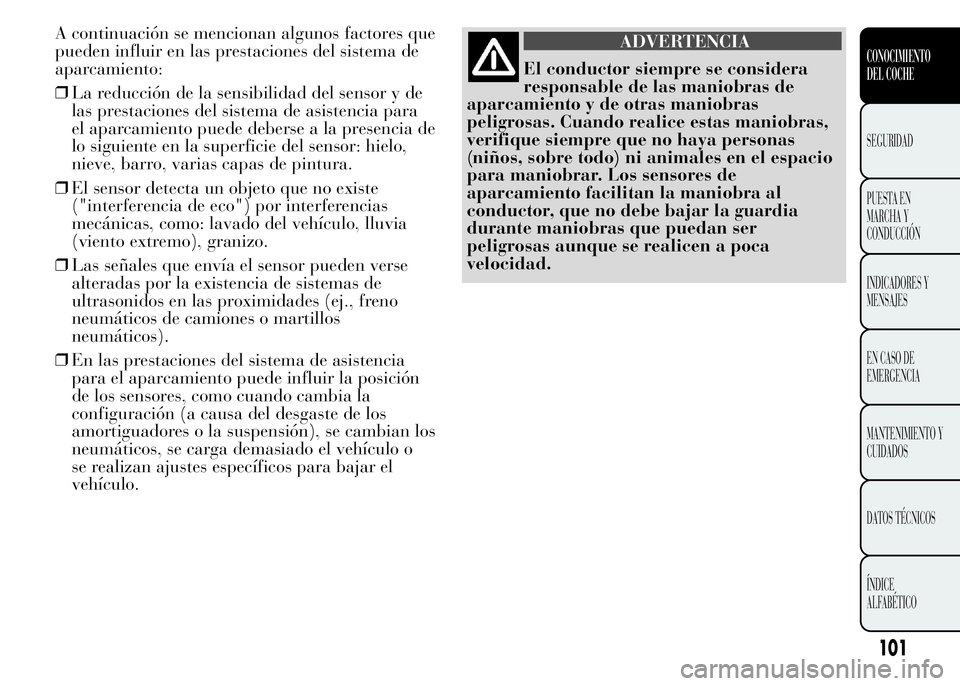 A continuación se mencionan algunos factores que pueden influir en las prestaciones del sistema de aparcamiento:

❒ La reducción de la sensibilidad del sensor y de las prestaciones del sistema de asistencia para el aparcamiento puede deberse a la presencia de lo siguiente en la superficie del sensor: hielo, nieve, barro, varias capas de pintura.

❒ El sensor detecta un objeto que no existe ("interferencia de eco") por interferencias mecánicas, como: lavado del vehículo, lluvia (viento extremo), granizo.

❒ Las señales que envía el sensor pueden verse alteradas por la existencia de sistemas de ultrasonidos en las proximidades (ej., freno neumáticos de camiones o martillos neumáticos).

❒ En las prestaciones del sistema de asistencia para el aparcamiento puede influir la posición de los sensores, como cuando cambia la configuración (a causa del desgaste de los amortiguadores o la suspensión), se cambian los neumáticos, se carga demasiado el vehículo o se realizan ajustes específicos para bajar el vehículo.

ADVERTENCIA

El conductor siempre se considera responsable de las maniobras de aparcamiento y de otras maniobras peligrosas. Cuando realice estas maniobras, verifique siempre que no haya personas (niños, sobre todo) ni animales en el espacio para maniobrar. Los sensores de aparcamiento facilitan la maniobra al conductor, que no debe bajar la guardia durante maniobras que puedan ser peligrosas aunque se realicen a poca velocidad.

CONOCIMIENTO DEL COCHE

SEGURIDAD

PUESTA EN MARCHA Y CONDUCCIÓN

INDICADORES Y MENSAJES

EN CASO DE EMERGENCIA

MANTENIMIENTO Y CUIDADOS

DATOS TÉCNICOS

ÍNDICE ALFABÉTICO

101

carmanualsonline.info